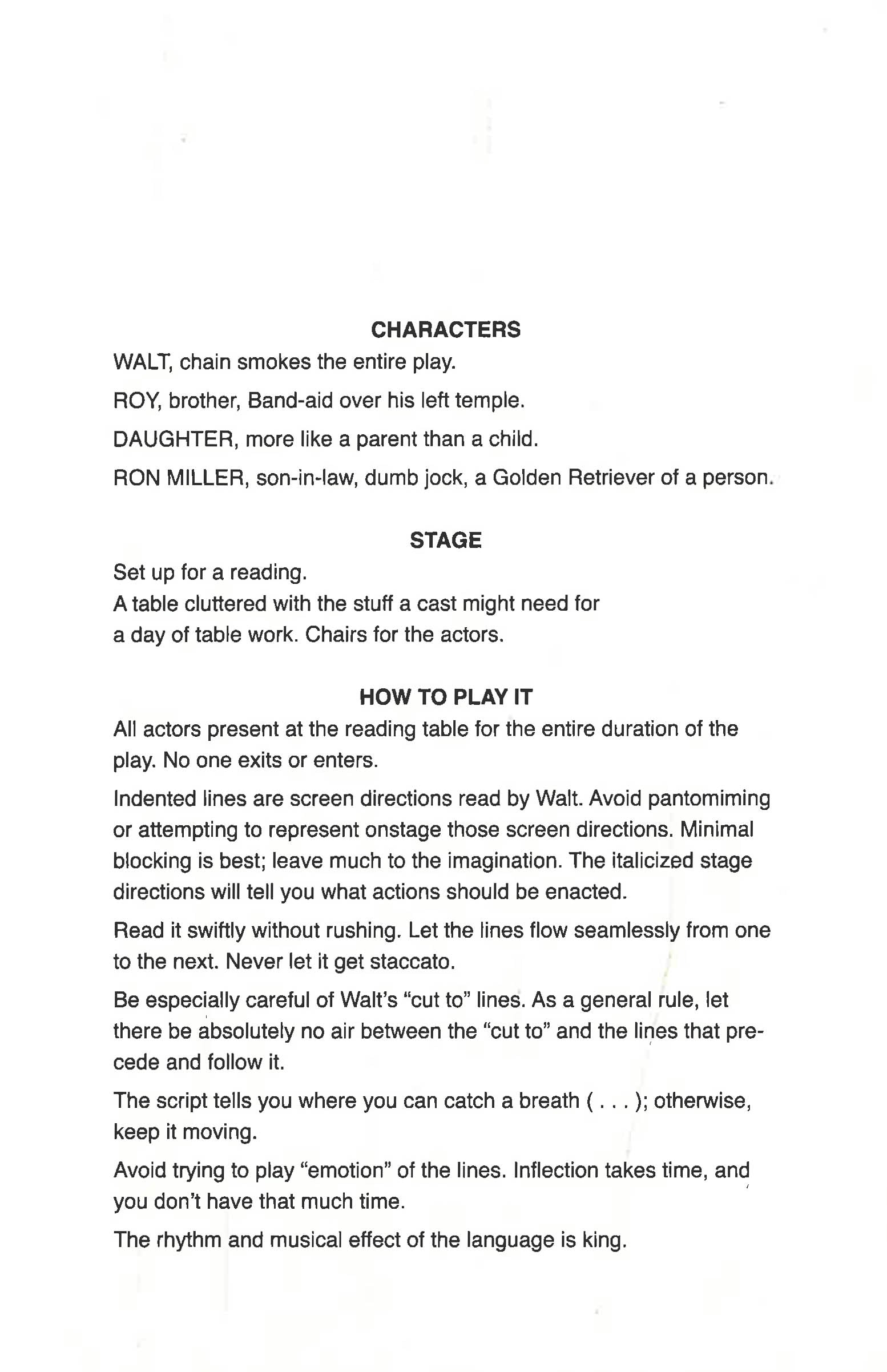 CHARACTERS

WALT, chain smokes the entire play.

ROY, brother, Band-aid over his left temple.

DAUGHTER, more like a parent than a child.

RON MILLER, son-in-law, dumb jock, a Golden Retriever of a person.

STAGE

Set up for a reading.
A table cluttered with the stuff a cast might need for a day of table work. Chairs for the actors.

HOW TO PLAY IT

All actors present at the reading table for the entire duration of the play. No one exits or enters.

Indented lines are screen directions read by Walt. Avoid pantomiming or attempting to represent onstage those screen directions. Minimal blocking is best; leave much to the imagination. The italicized stage directions will tell you what actions should be enacted.

Read it swiftly without rushing. Let the lines flow seamlessly from one to the next. Never let it get staccato.

Be especially careful of Walt's "cut to" lines. As a general rule, let there be absolutely no air between the "cut to" and the lines that precede and follow it.

The script tells you where you can catch a breath ( . . . ); otherwise, keep it moving.

Avoid trying to play "emotion" of the lines. Inflection takes time, and you don't have that much time.

The rhythm and musical effect of the language is king.